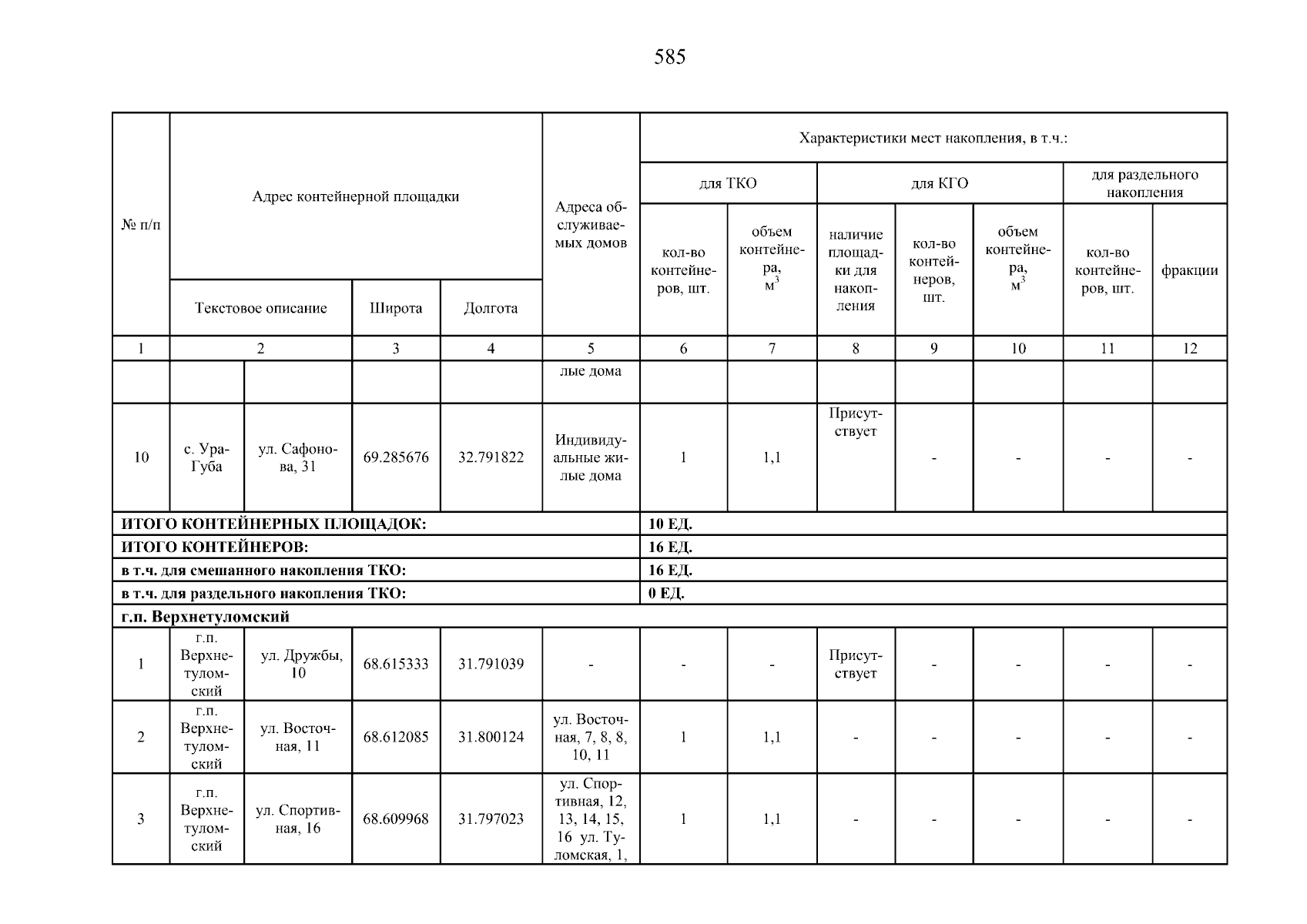 585

| № п/п | Адрес контейнерной площадки | | | | Адреса обслуживаемых домов | Характеристики мест накопления, в т.ч.: | | | | | | |
|---|---|---|---|---|---|---|---|---|---|---|---|---|
| | | | | | | для ТКО | | для КГО | | | для раздельного накопления | |
| | Текстовое описание | | Широта | Долгота | | кол-во контейнеров, шт. | объем контейнера, $м^3$ | наличие площадки для накопления | кол-во контейнеров, шт. | объем контейнера, $м^3$ | кол-во контейнеров, шт. | фракции |
| 1 | 2 | | 3 | 4 | 5 | 6 | 7 | 8 | 9 | 10 | 11 | 12 |
| | | | | | лые дома | | | | | | | |
| 10 | с. Ура-Губа | ул. Сафонова, 31 | 69.285676 | 32.791822 | Индивидуальные жилые дома | 1 | 1,1 | Присутствует | - | - | - | - |
| ИТОГО КОНТЕЙНЕРНЫХ ПЛОЩАДОК: | | | | | | 10 ЕД. | | | | | | |
| ИТОГО КОНТЕЙНЕРОВ: | | | | | | 16 ЕД. | | | | | | |
| в т.ч. для смешанного накопления ТКО: | | | | | | 16 ЕД. | | | | | | |
| в т.ч. для раздельного накопления ТКО: | | | | | | 0 ЕД. | | | | | | |
| г.п. Верхнетуломский | | | | | | | | | | | | |
| 1 | г.п. Верхнетуломский | ул. Дружбы, 10 | 68.615333 | 31.791039 | - | - | - | Присутствует | - | - | - | - |
| 2 | г.п. Верхнетуломский | ул. Восточная, 11 | 68.612085 | 31.800124 | ул. Восточная, 7, 8, 8, 10, 11 | 1 | 1,1 | - | - | - | - | - |
| 3 | г.п. Верхнетуломский | ул. Спортивная, 16 | 68.609968 | 31.797023 | ул. Спортивная, 12, 13, 14, 15, 16 ул. Туломская, 1, | 1 | 1,1 | - | - | - | - | - |